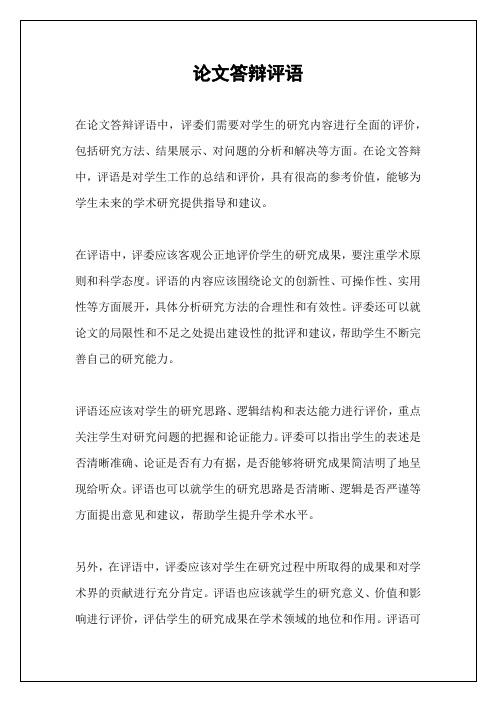 论文答辩评语

在论文答辩评语中，评委们需要对学生的研究内容进行全面的评价，包括研究方法、结果展示、对问题的分析和解决等方面。在论文答辩中，评语是对学生工作的总结和评价，具有很高的参考价值，能够为学生未来的学术研究提供指导和建议。

在评语中，评委应该客观公正地评价学生的研究成果，要注重学术原则和科学态度。评语的内容应该围绕论文的创新性、可操作性、实用性等方面展开，具体分析研究方法的合理性和有效性。评委还可以就论文的局限性和不足之处提出建设性的批评和建议，帮助学生不断完善自己的研究能力。

评语还应该对学生的研究思路、逻辑结构和表达能力进行评价，重点关注学生对研究问题的把握和论证能力。评委可以指出学生的表述是否清晰准确、论证是否有力有据，是否能够将研究成果简洁明了地呈现给听众。评语也可以就学生的研究思路是否清晰、逻辑是否严谨等方面提出意见和建议，帮助学生提升学术水平。

另外，在评语中，评委应该对学生在研究过程中所取得的成果和对学术界的贡献进行充分肯定。评语也应该就学生的研究意义、价值和影响进行评价，评估学生的研究成果在学术领域的地位和作用。评语可